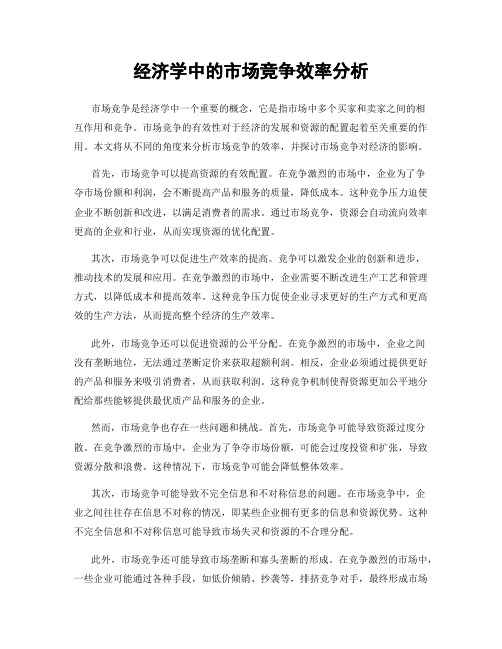 经济学中的市场竞争效率分析

市场竞争是经济学中一个重要的概念，它是指市场中多个买家和卖家之间的相互作用和竞争。市场竞争的有效性对于经济的发展和资源的配置起着至关重要的作用。本文将从不同的角度来分析市场竞争的效率，并探讨市场竞争对经济的影响。

首先，市场竞争可以提高资源的有效配置。在竞争激烈的市场中，企业为了争夺市场份额和利润，会不断提高产品和服务的质量，降低成本。这种竞争压力迫使企业不断创新和改进，以满足消费者的需求。通过市场竞争，资源会自动流向效率更高的企业和行业，从而实现资源的优化配置。

其次，市场竞争可以促进生产效率的提高。竞争可以激发企业的创新和进步，推动技术的发展和应用。在竞争激烈的市场中，企业需要不断改进生产工艺和管理方式，以降低成本和提高效率。这种竞争压力促使企业寻求更好的生产方式和更高效的生产方法，从而提高整个经济的生产效率。

此外，市场竞争还可以促进资源的公平分配。在竞争激烈的市场中，企业之间没有垄断地位，无法通过垄断定价来获取超额利润。相反，企业必须通过提供更好的产品和服务来吸引消费者，从而获取利润。这种竞争机制使得资源更加公平地分配给那些能够提供最优质产品和服务的企业。

然而，市场竞争也存在一些问题和挑战。首先，市场竞争可能导致资源过度分散。在竞争激烈的市场中，企业为了争夺市场份额，可能会过度投资和扩张，导致资源分散和浪费。这种情况下，市场竞争可能会降低整体效率。

其次，市场竞争可能导致不完全信息和不对称信息的问题。在市场竞争中，企业之间往往存在信息不对称的情况，即某些企业拥有更多的信息和资源优势。这种不完全信息和不对称信息可能导致市场失灵和资源的不合理分配。

此外，市场竞争还可能导致市场垄断和寡头垄断的形成。在竞争激烈的市场中，一些企业可能通过各种手段，如低价倾销、抄袭等，排挤竞争对手，最终形成市场